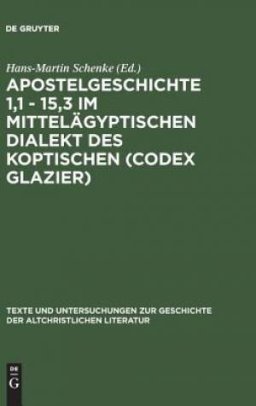 DE GRUYTER

Hans-Martin Schenke (Ed.)

APOSTELGESCHICHTE 1,1 - 15,3 IM MITTELÄGYPTISCHEN DIALEKT DES KOPTISCHEN (CODEX GLAZIER)

TEXTE UND UNTERSUCHUNGEN ZUR GESCHICHTE DER ALTCHRISTLICHEN LITERATUR

DE
G